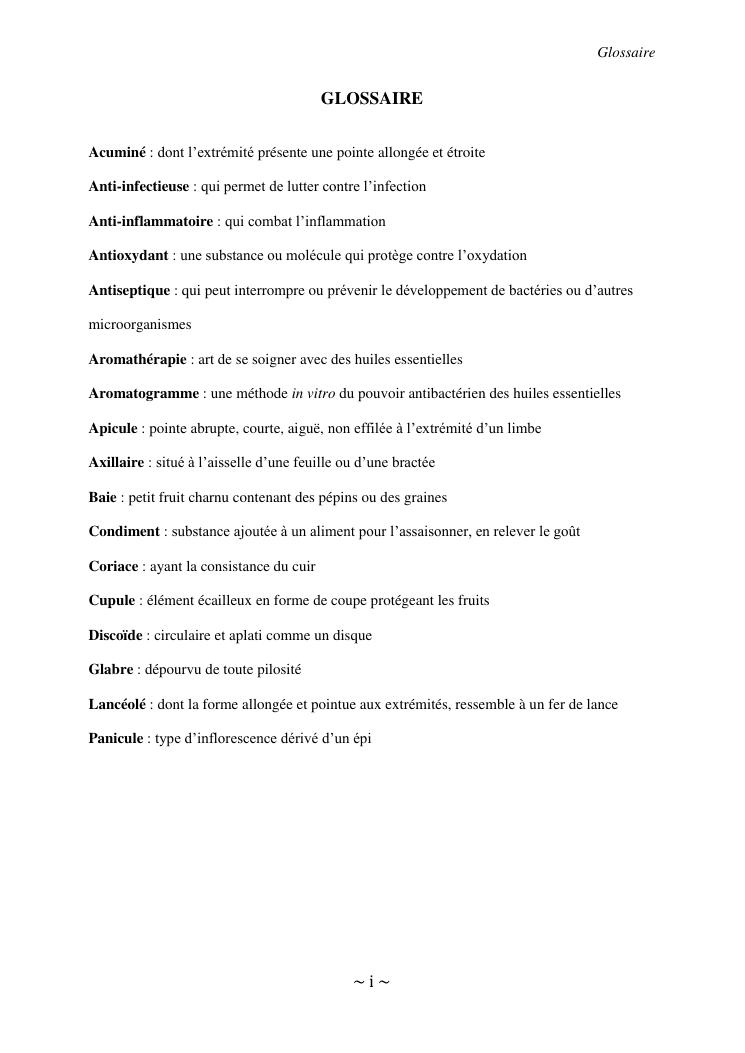 Glossaire

GLOSSAIRE

Acuminé : dont l'extrémité présente une pointe allongée et étroite

Anti-infectieuse : qui permet de lutter contre l'infection

Anti-inflammatoire : qui combat l'inflammation

Antioxydant : une substance ou molécule qui protège contre l'oxydation

Antiseptique : qui peut interrompre ou prévenir le développement de bactéries ou d'autres microorganismes

Aromathérapie : art de se soigner avec des huiles essentielles

Aromatogramme : une méthode in vitro du pouvoir antibactérien des huiles essentielles

Apicule : pointe abrupte, courte, aiguë, non effilée à l'extrémité d'un limbe

Axillaire : situé à l'aisselle d'une feuille ou d'une bractée

Baie : petit fruit charnu contenant des pépins ou des graines

Condiment : substance ajoutée à un aliment pour l'assaisonner, en relever le goût

Coriace : ayant la consistance du cuir

Cupule : élément écailleux en forme de coupe protégeant les fruits

Discoïde : circulaire et aplati comme un disque

Glabre : dépourvu de toute pilosité

Lancéolé : dont la forme allongée et pointue aux extrémités, ressemble à un fer de lance

Panicule : type d'inflorescence dérivé d'un épi

~ i ~